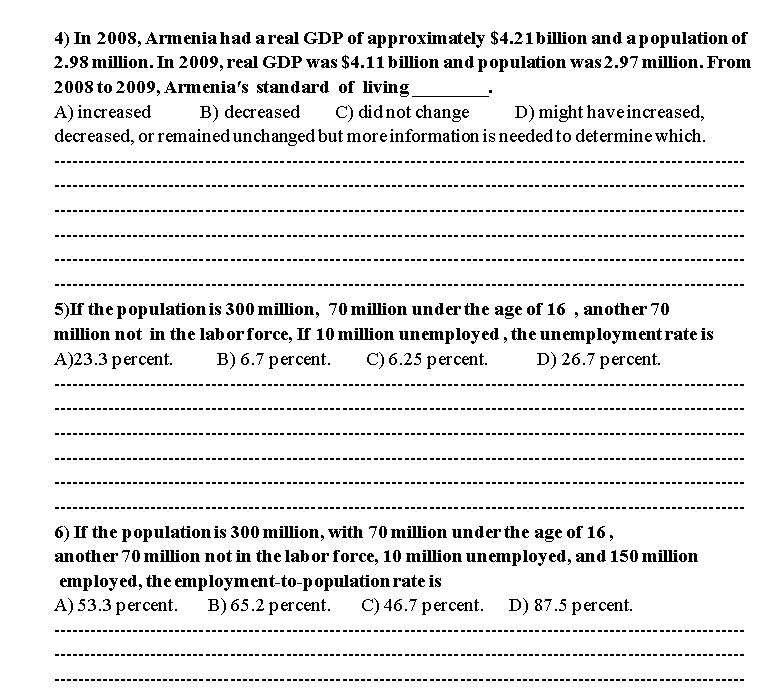 4) In 2008, Armenia had a real GDP of approximately \$4.21 billion and a population of 2.98 million. In 2009, real GDP was \$4.11 billion and population was 2.97 million. From 2008 to 2009, Armenia's standard of living ________.

A) increased B) decreased C) did not change D) might have increased, decreased, or remained unchanged but more information is needed to determine which.

5)If the population is 300 million, 70 million under the age of 16 , another 70 million not in the labor force, If 10 million unemployed , the unemployment rate is

A)23.3 percent. B) 6.7 percent. C) 6.25 percent. D) 26.7 percent.

6) If the population is 300 million, with 70 million under the age of 16 , another 70 million not in the labor force, 10 million unemployed, and 150 million employed, the employment-to-population rate is

A) 53.3 percent. B) 65.2 percent. C) 46.7 percent. D) 87.5 percent.